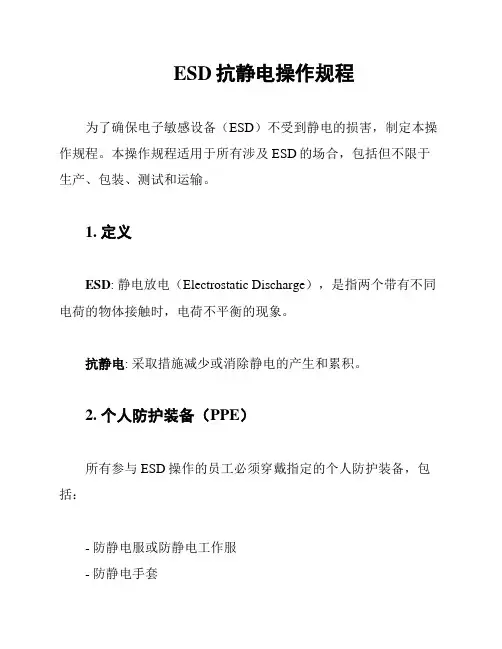 ESD 抗静电操作规程

为了确保电子敏感设备（ESD）不受到静电的损害，制定本操作规程。本操作规程适用于所有涉及 ESD 的场合，包括但不限于生产、包装、测试和运输。

1. 定义

ESD: 静电放电（Electrostatic Discharge），是指两个带有不同电荷的物体接触时，电荷不平衡的现象。

抗静电: 采取措施减少或消除静电的产生和累积。

2. 个人防护装备（PPE）

所有参与 ESD 操作的员工必须穿戴指定的个人防护装备，包括：

- 防静电服或防静电工作服
- 防静电手套